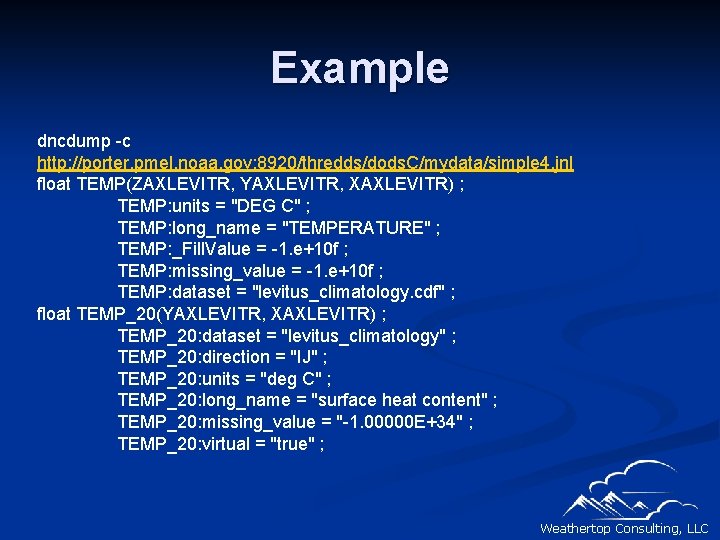 Example

dncdump -c
http://porter.pmel.noaa.gov:8920/thredds/dodsC/mydata/simple4.jnl
float TEMP(ZAXLEVITR, YAXLEVITR, XAXLEVITR) ;
TEMP:units = "DEG C" ;
TEMP:long_name = "TEMPERATURE" ;
TEMP:_FillValue = -1.e+10f ;
TEMP:missing_value = -1.e+10f ;
TEMP:dataset = "levitus_climatology.cdf" ;
float TEMP_20(YAXLEVITR, XAXLEVITR) ;
TEMP_20:dataset = "levitus_climatology" ;
TEMP_20:direction = "IJ" ;
TEMP_20:units = "deg C" ;
TEMP_20:long_name = "surface heat content" ;
TEMP_20:missing_value = "-1.00000E+34" ;
TEMP_20:virtual = "true" ;

Weathertop Consulting, LLC